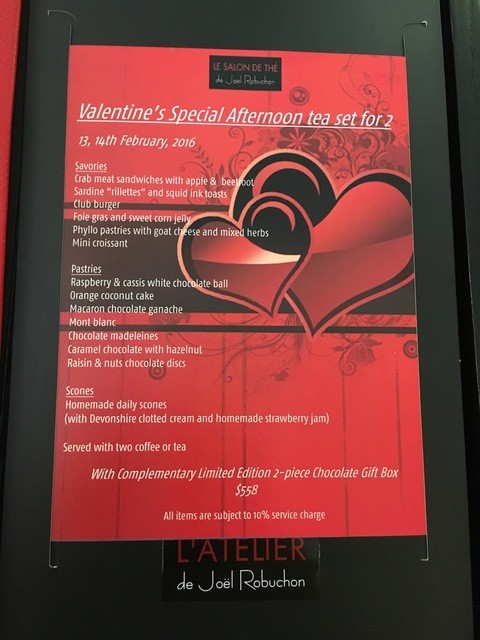 LE SALON DE THÉ
de Joël Robuchon

Valentine's Special Afternoon tea set for 2

13, 14th February, 2016

Savories
Crab meat sandwiches with apple & beetroot
Sardine "rillettes" and squid ink toasts
Club burger
Foie gras and sweet corn jelly
Phyllo pastries with goat cheese and mixed herbs
Mini croissant

Pastries
Raspberry & cassis white chocolate ball
Orange coconut cake
Macaron chocolate ganache
Mont blanc
Chocolate madeleines
Caramel chocolate with hazelnut
Raisin & nuts chocolate discs

Scones
Homemade daily scones
(with Devonshire clotted cream and homemade strawberry jam)

Served with two coffee or tea

With Complementary Limited Edition 2-piece Chocolate Gift Box
$558

All items are subject to 10% service charge

L'ATELIER
de Joël Robuchon